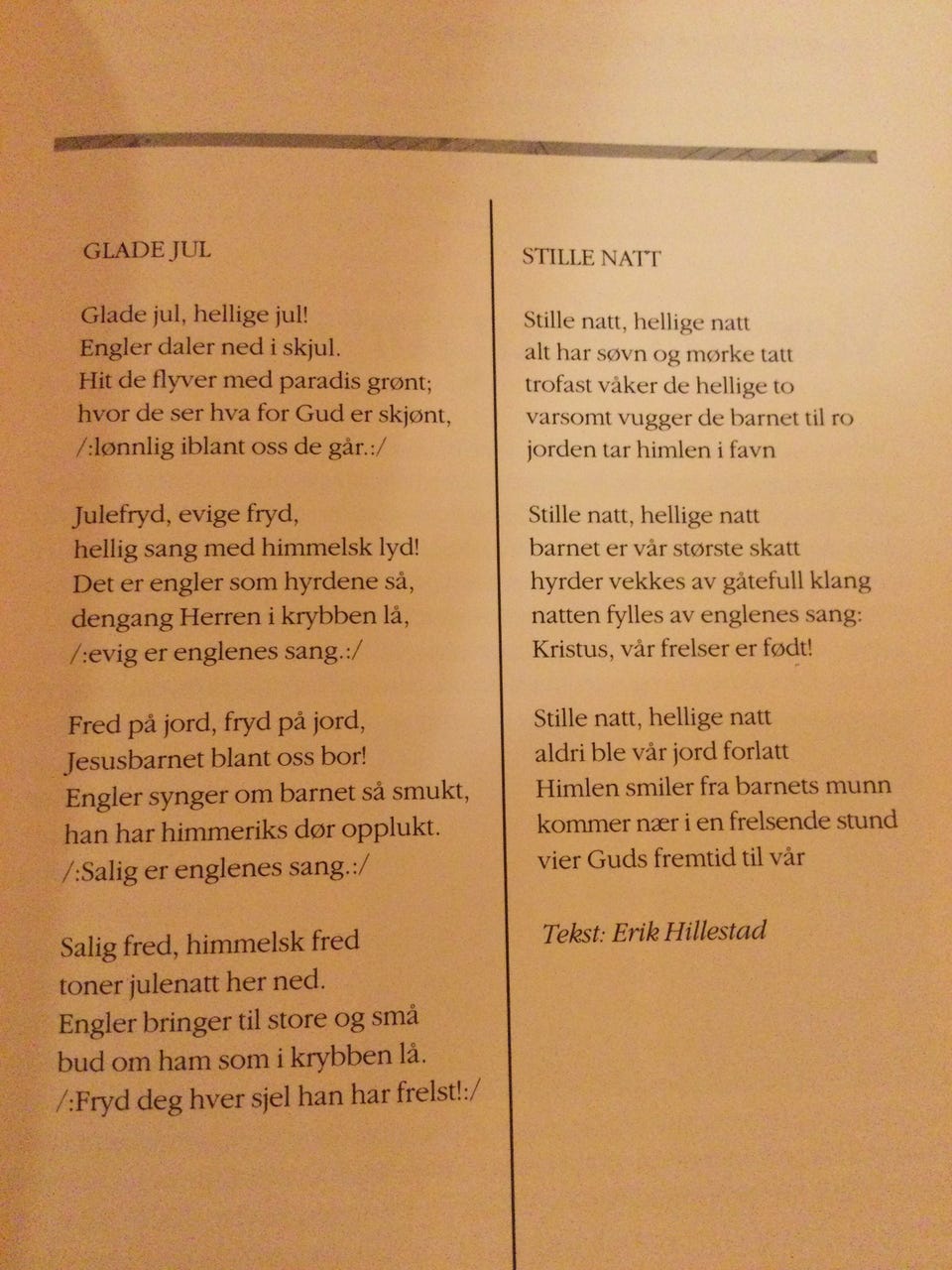 GLADE JUL

Glade jul, hellige jul!
Engler daler ned i skjul.
Hit de flyver med paradis grønt;
hvor de ser hva for Gud er skjønt,
/:lønnlig iblant oss de går.:/

Julefryd, evige fryd,
hellig sang med himmelsk lyd!
Det er engler som hyrdene så,
dengang Herren i krybben lå,
/:evig er englenes sang.:/

Fred på jord, fryd på jord,
Jesusbarnet blant oss bor!
Engler synger om barnet så smukt,
han har himmeriks dør opplukt.
/:Salig er englenes sang.:/

Salig fred, himmelsk fred
toner julenatt her ned.
Engler bringer til store og små
bud om ham som i krybben lå.
/:Fryd deg hver sjel han har frelst!:/

STILLE NATT

Stille natt, hellige natt
alt har søvn og mørke tatt
trofast våker de hellige to
varsomt vugger de barnet til ro
jorden tar himlen i favn

Stille natt, hellige natt
barnet er vår største skatt
hyrder vekkes av gåtefull klang
natten fylles av englenes sang:
Kristus, vår frelser er født!

Stille natt, hellige natt
aldri ble vår jord forlatt
Himlen smiler fra barnets munn
kommer nær i en frelsende stund
vier Guds fremtid til vår

Tekst: Erik Hillestad